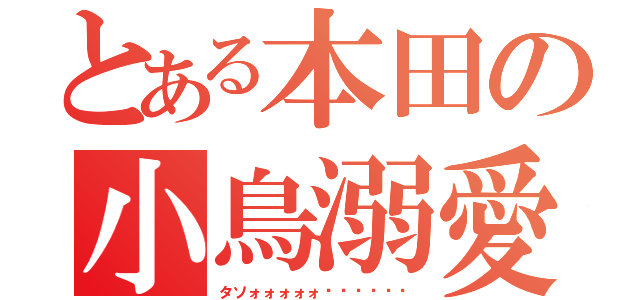 とある本田の
小鳥溺愛
タソォォォォォ・・・・・・